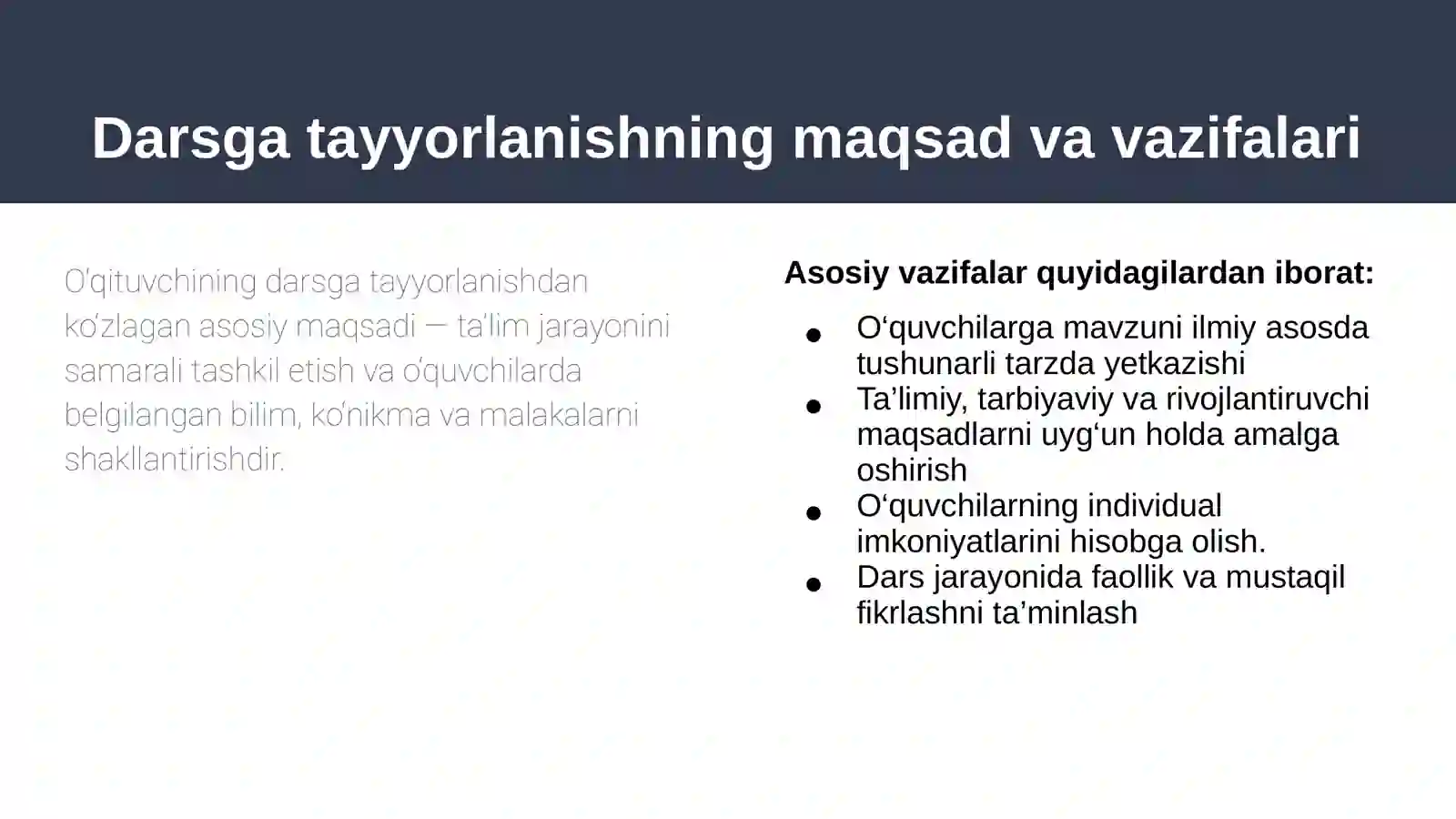 Darsga tayyorlanishning maqsad va vazifalari

O'qituvchining darsga tayyorlanishdan ko'zlagan asosiy maqsadi — ta'lim jarayonini samarali tashkil etish va o'quvchilarda belgilangan bilim, ko'nikma va malakalarni shakllantirishdir.

Asosiy vazifalar quyidagilardan iborat:

• O'quvchilarga mavzuni ilmiy asosda tushunarli tarzda yetkazishi
• Ta'limiy, tarbiyaviy va rivojlantiruvchi maqsadlarni uyg'un holda amalga oshirish
• O'quvchilarning individual imkoniyatlarini hisobga olish.
• Dars jarayonida faollik va mustaqil fikrlashni ta'minlash